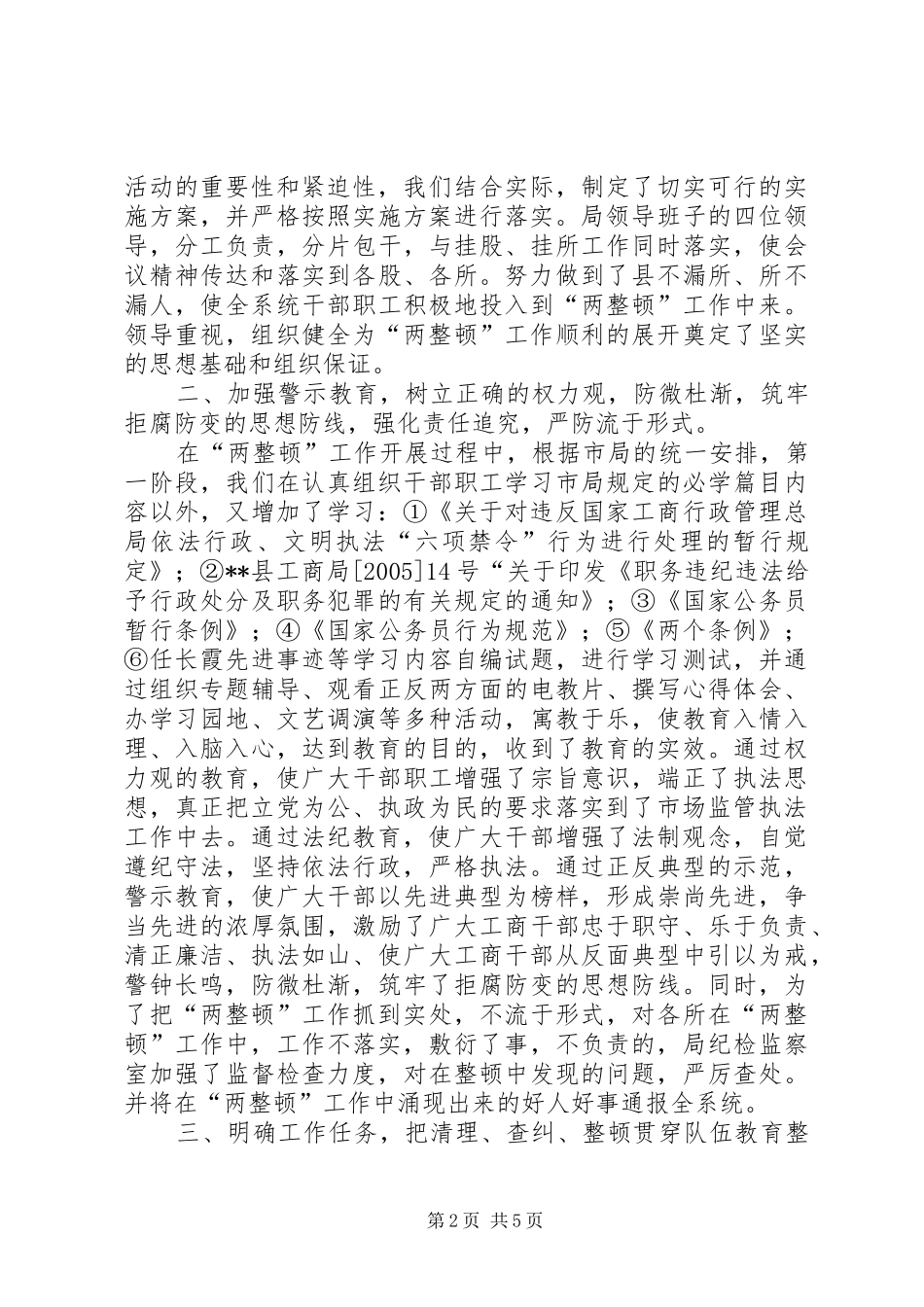 活动的重要性和紧迫性，我们结合实际，制定了切实可行的实施方案，并严格按照实施方案进行落实。局领导班子的四位领导，分工负责，分片包干，与挂股、挂所工作同时落实，使会议精神传达和落实到各股、各所。努力做到了县不漏所、所不漏人，使全系统干部职工积极地投入到“两整顿”工作中来。领导重视，组织健全为“两整顿”工作顺利的展开奠定了坚实的思想基础和组织保证。

二、加强警示教育，树立正确的权力观，防微杜渐，筑牢拒腐防变的思想防线，强化责任追究，严防流于形式。

在“两整顿”工作开展过程中，根据市局的统一安排，第一阶段，我们在认真组织干部职工学习市局规定的必学篇目内容以外，又增加了学习：①《关于对违反国家工商行政管理总局依法行政、文明执法“六项禁令”行为进行处理的暂行规定》；②**县工商局[2005]14号“关于印发《职务违纪违法给予行政处分及职务犯罪的有关规定的通知》；③《国家公务员暂行条例》；④《国家公务员行为规范》；⑤《两个条例》；⑥任长霞先进事迹等学习内容自编试题，进行学习测试，并通过组织专题辅导、观看正反两方面的电教片、撰写心得体会、办学习园地、文艺调演等多种活动，寓教于乐，使教育入情入理、入脑入心，达到教育的目的，收到了教育的实效。通过权力观的教育，使广大干部职工增强了宗旨意识，端正了执法思想，真正把立党为公、执政为民的要求落实到了市场监管执法工作中去。通过法纪教育，使广大干部增强了法制观念，自觉遵纪守法，坚持依法行政，严格执法。通过正反典型的示范，警示教育，使广大干部以先进典型为榜样，形成崇尚先进，争当先进的浓厚氛围，激励了广大工商干部忠于职守、乐于负责、清正廉洁、执法如山、使广大工商干部从反面典型中引以为戒，警钟长鸣，防微杜渐，筑牢了拒腐防变的思想防线。同时，为了把“两整顿”工作抓到实处，不流于形式，对各所在“两整顿”工作中，工作不落实，敷衍了事，不负责的，局纪检监察室加强了监督检查力度，对在整顿中发现的问题，严厉查处。并将在“两整顿”工作中涌现出来的好人好事通报全系统。

三、明确工作任务，把清理、查纠、整顿贯穿队伍教育整

第2页 共5页